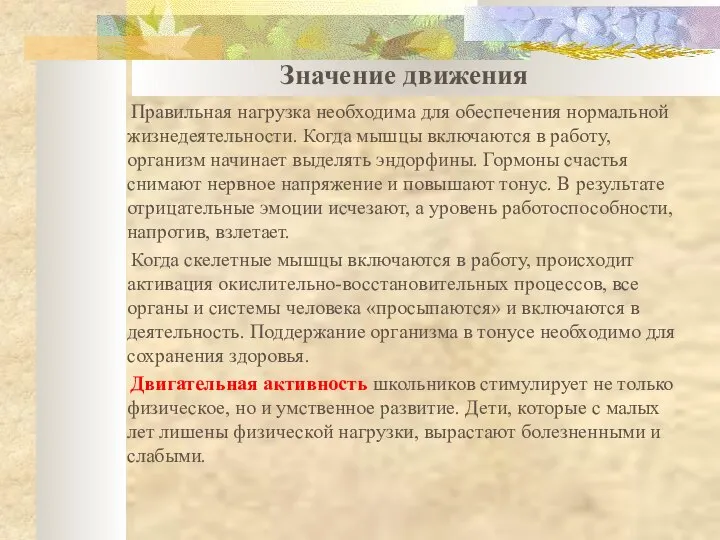 Значение движения

Правильная нагрузка необходима для обеспечения нормальной жизнедеятельности. Когда мышцы включаются в работу, организм начинает выделять эндорфины. Гормоны счастья снимают нервное напряжение и повышают тонус. В результате отрицательные эмоции исчезают, а уровень работоспособности, напротив, взлетает.

Когда скелетные мышцы включаются в работу, происходит активация окислительно-восстановительных процессов, все органы и системы человека «просыпаются» и включаются в деятельность. Поддержание организма в тонусе необходимо для сохранения здоровья.

Двигательная активность школьников стимулирует не только физическое, но и умственное развитие. Дети, которые с малых лет лишены физической нагрузки, вырастают болезненными и слабыми.